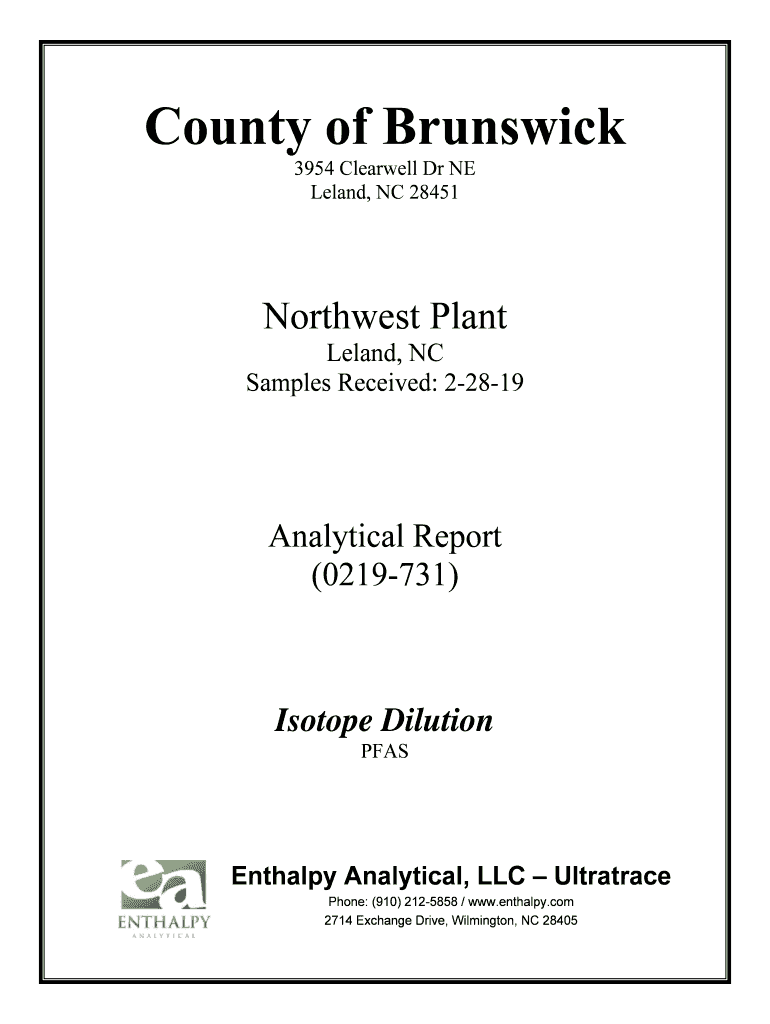 County of Brunswick
3954 Clearwell Dr NE
Leland, NC 28451

Northwest Plant
Leland, NC
Samples Received: 2-28-19

Analytical Report
(0219-731)

Isotope Dilution
PFAS

ea
ENTHALPY
ANALYTICAL

Enthalpy Analytical, LLC – Ultratrace
Phone: (910) 212-5858 / www.enthalpy.com
2714 Exchange Drive, Wilmington, NC 28405